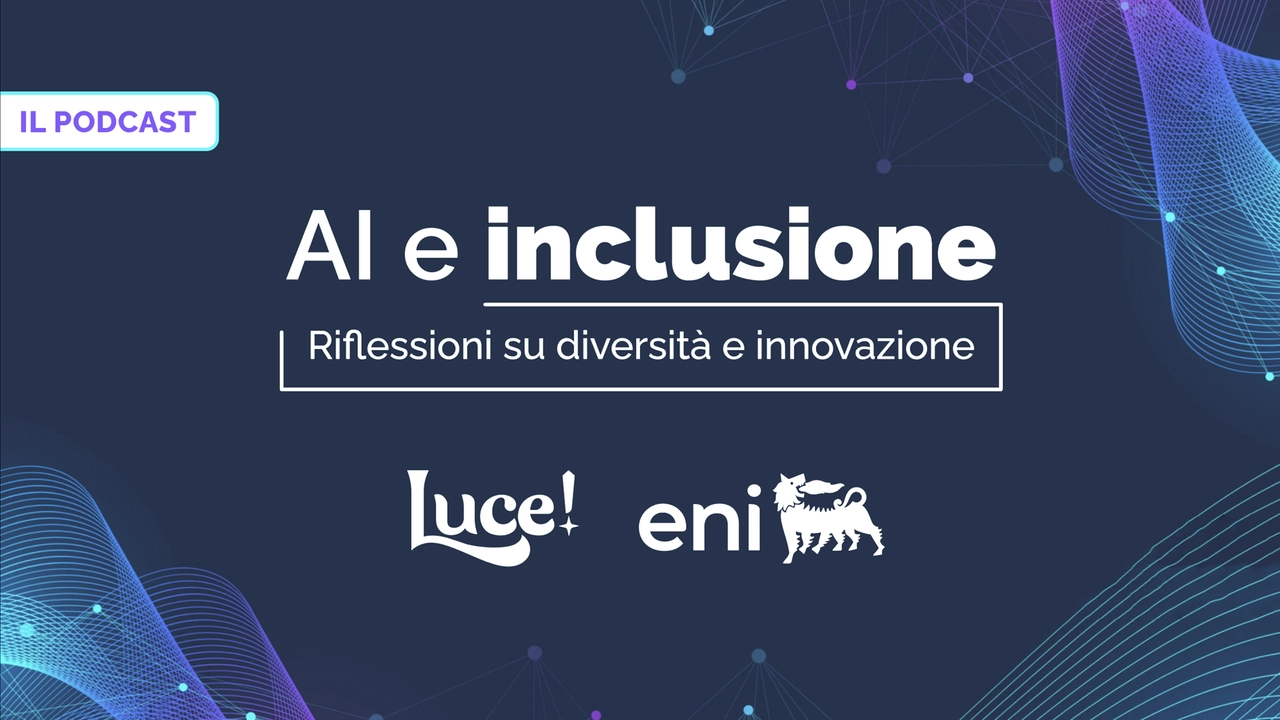 IL PODCAST

AI e inclusione

Riflessioni su diversità e innovazione

Luce!

eni